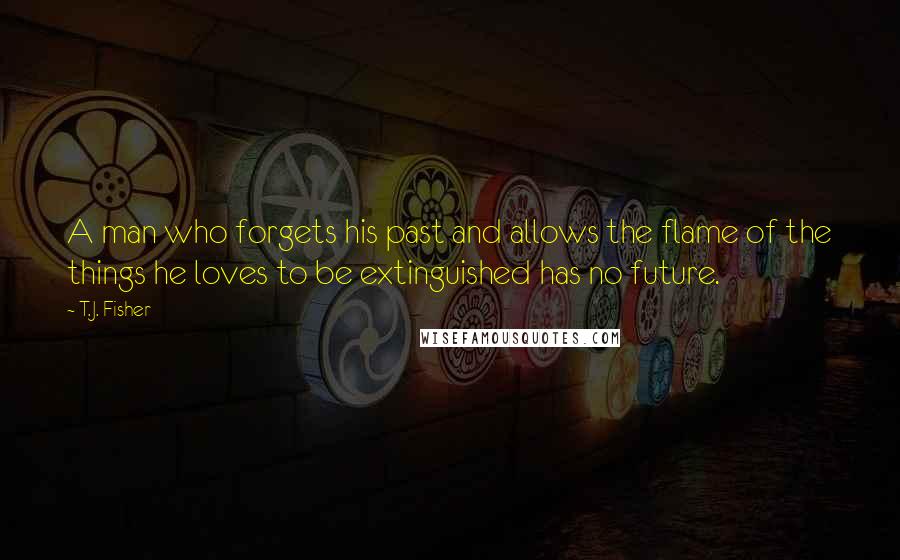 A man who forgets his past and allows the flame of the things he loves to be extinguished has no future.

~ T.J. Fisher

WISEFAMOUSQUOTES.COM